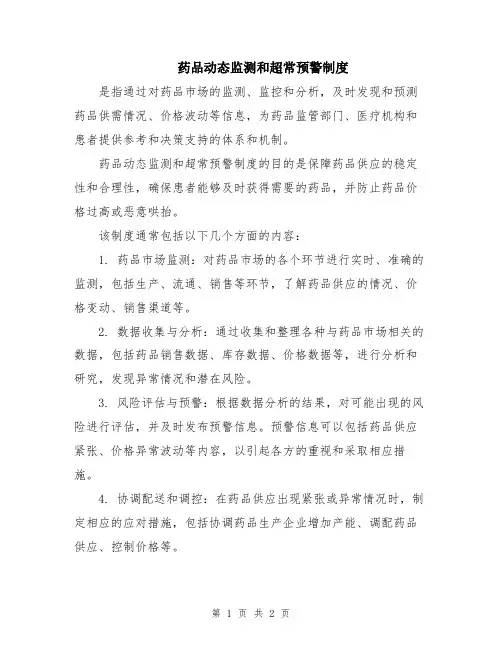 药品动态监测和超常预警制度

是指通过对药品市场的监测、监控和分析，及时发现和预测药品供需情况、价格波动等信息，为药品监管部门、医疗机构和患者提供参考和决策支持的体系和机制。

药品动态监测和超常预警制度的目的是保障药品供应的稳定性和合理性，确保患者能够及时获得需要的药品，并防止药品价格过高或恶意哄抬。

该制度通常包括以下几个方面的内容：

1. 药品市场监测：对药品市场的各个环节进行实时、准确的监测，包括生产、流通、销售等环节，了解药品供应的情况、价格变动、销售渠道等。

2. 数据收集与分析：通过收集和整理各种与药品市场相关的数据，包括药品销售数据、库存数据、价格数据等，进行分析和研究，发现异常情况和潜在风险。

3. 风险评估与预警：根据数据分析的结果，对可能出现的风险进行评估，并及时发布预警信息。预警信息可以包括药品供应紧张、价格异常波动等内容，以引起各方的重视和采取相应措施。

4. 协调配送和调控：在药品供应出现紧张或异常情况时，制定相应的应对措施，包括协调药品生产企业增加产能、调配药品供应、控制价格等。

第 1 页 共 2 页